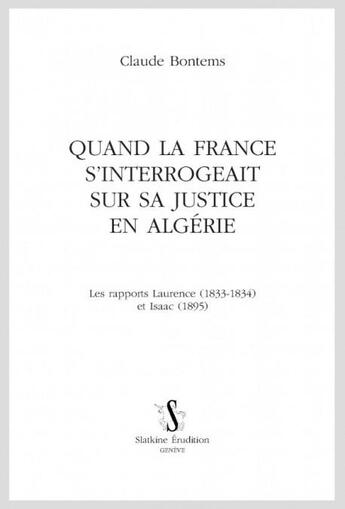 Claude Bontems

QUAND LA FRANCE S'INTERROGEAIT SUR SA JUSTICE EN ALGÉRIE

Les rapports Laurence (1833-1834) et Isaac (1895)

S

Slatkine Érudition
GENÈVE